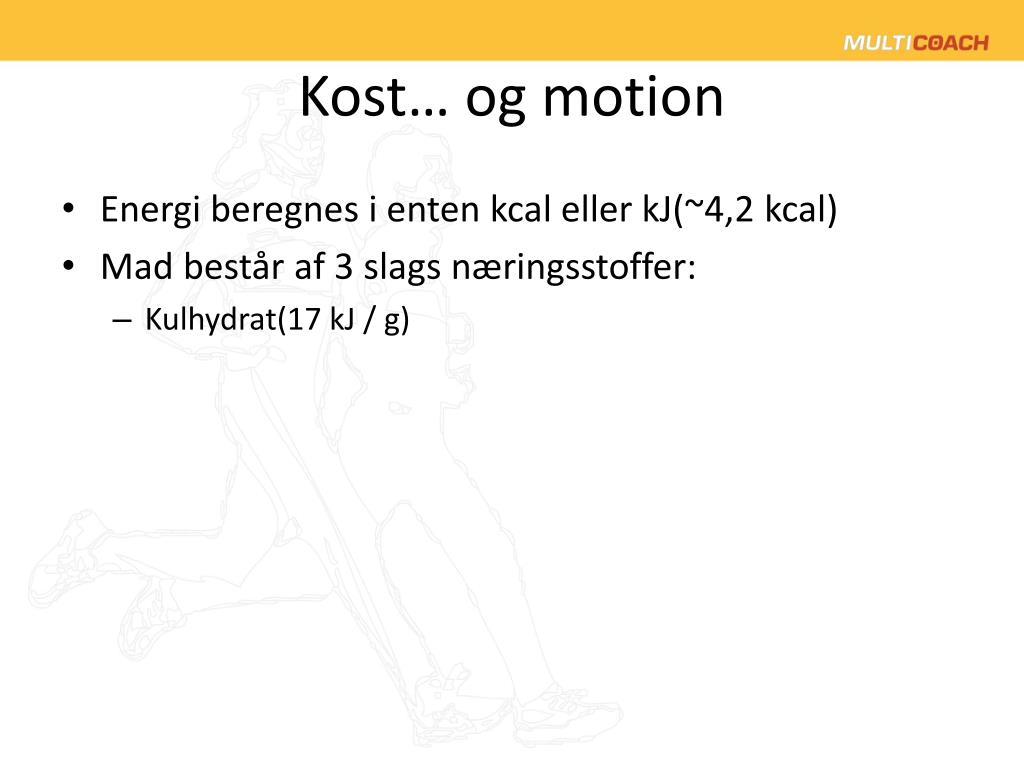 MULTICOACH

Kost… og motion

• Energi beregnes i enten kcal eller kJ(~4,2 kcal)
• Mad består af 3 slags næringsstoffer:
– Kulhydrat(17 kJ / g)